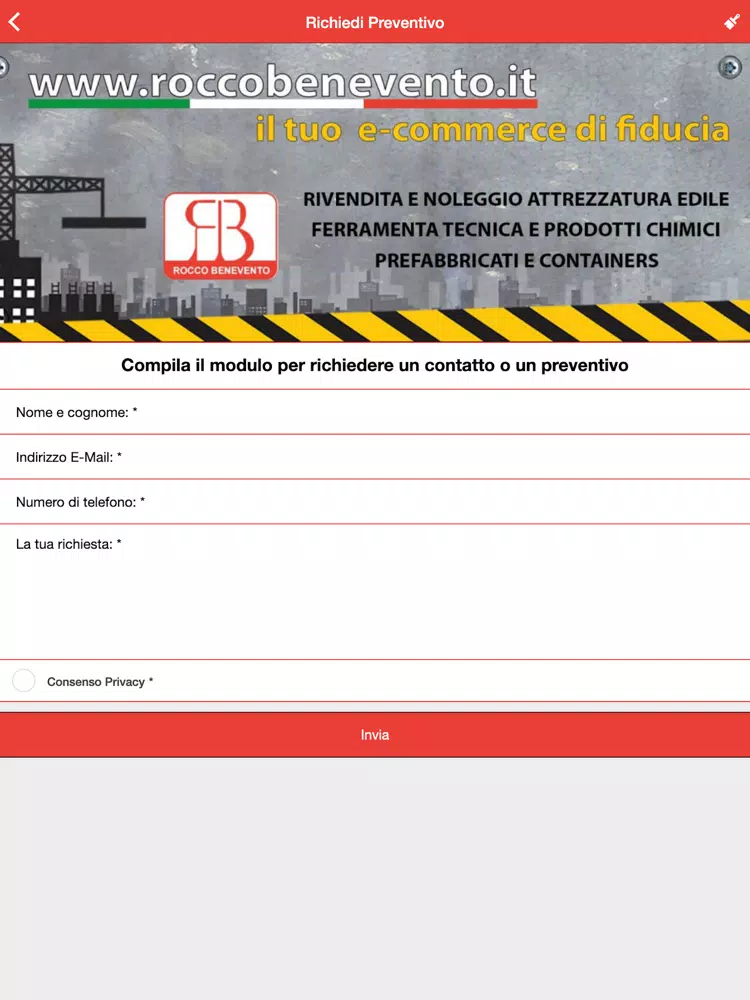 Richiedi Preventivo

www.roccobenevento.it
il tuo e-commerce di fiducia

RB
ROCCO BENEVENTO

RIVENDITA E NOLEGGIO ATTREZZATURA EDILE
FERRAMENTA TECNICA E PRODOTTI CHIMICI
PREFABBRICATI E CONTAINERS

Compila il modulo per richiedere un contatto o un preventivo

Nome e cognome: *

Indirizzo E-Mail: *

Numero di telefono: *

La tua richiesta: *

Consenso Privacy *

Invia